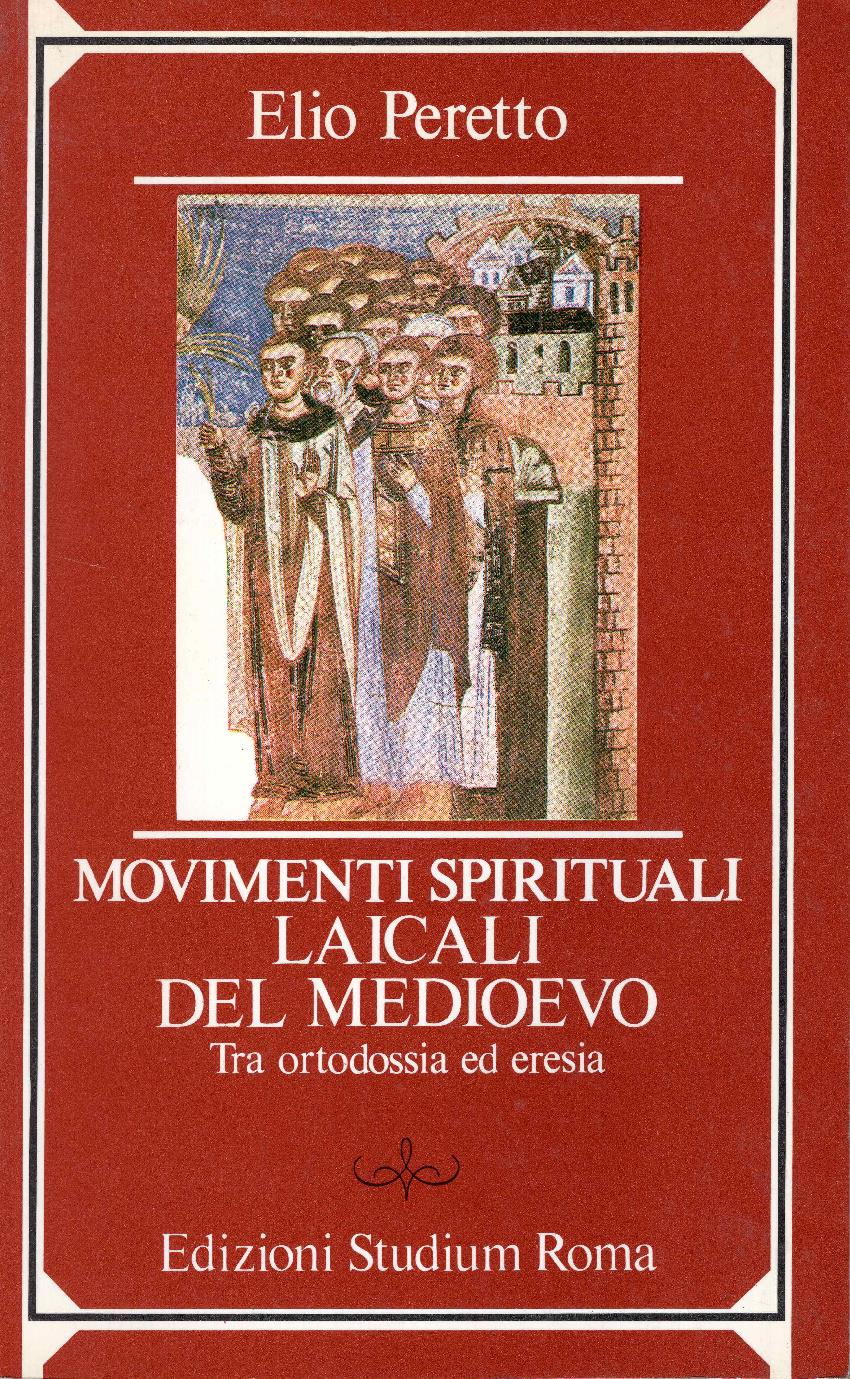 Elio Peretto

MOVIMENTI SPIRITUALI
LAICALI
DEL MEDIOEVO
Tra ortodossia ed eresia

Edizioni Studium Roma